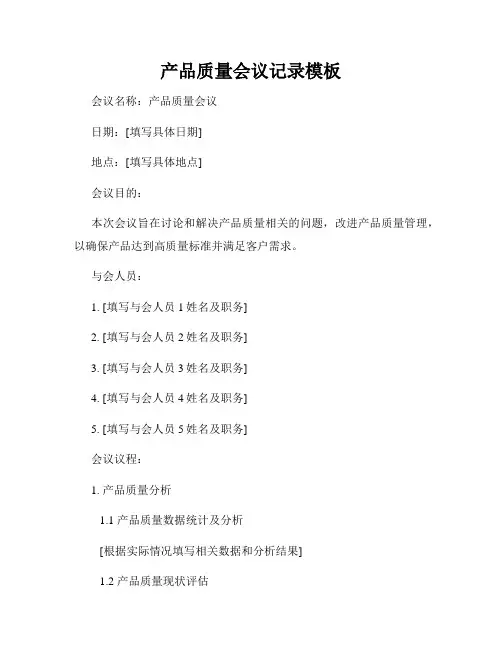 产品质量会议记录模板

会议名称：产品质量会议

日期：[填写具体日期]

地点：[填写具体地点]

会议目的：

本次会议旨在讨论和解决产品质量相关的问题，改进产品质量管理，以确保产品达到高质量标准并满足客户需求。

与会人员：

1. [填写与会人员 1 姓名及职务]

2. [填写与会人员 2 姓名及职务]

3. [填写与会人员 3 姓名及职务]

4. [填写与会人员 4 姓名及职务]

5. [填写与会人员 5 姓名及职务]

会议议程：

1. 产品质量分析

1.1 产品质量数据统计及分析

[根据实际情况填写相关数据和分析结果]

1.2 产品质量现状评估